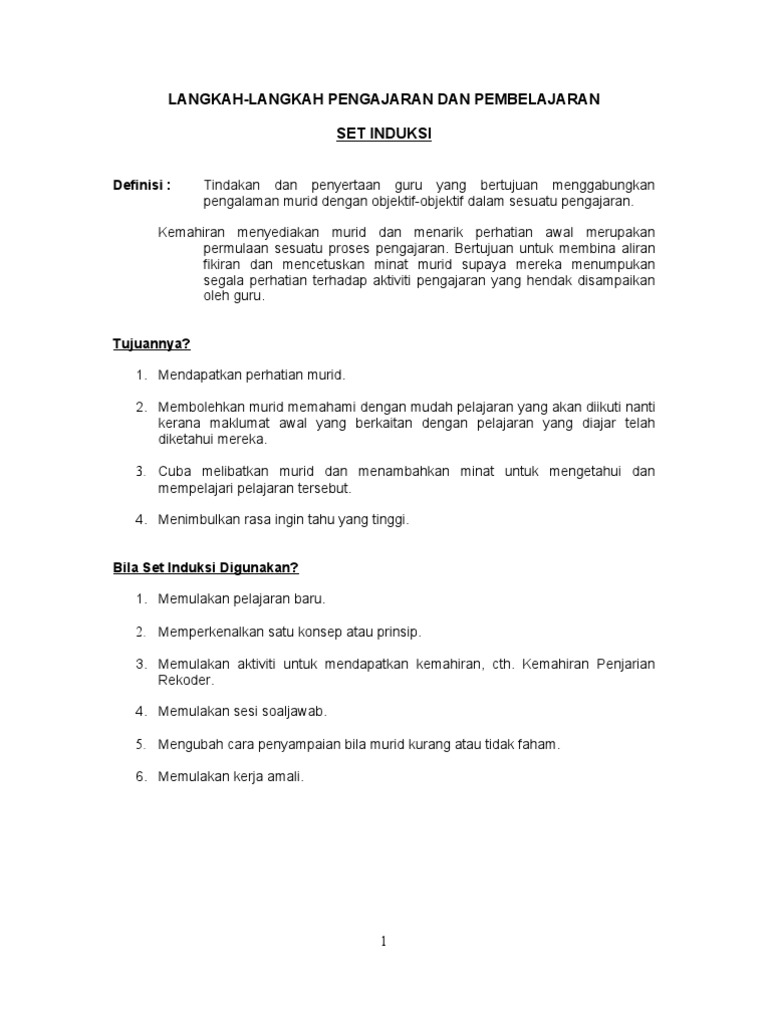 LANGKAH-LANGKAH PENGAJARAN DAN PEMBELAJARAN

SET INDUKSI

Definisi : Tindakan dan penyertaan guru yang bertujuan menggabungkan pengalaman murid dengan objektif-objektif dalam sesuatu pengajaran.

Kemahiran menyediakan murid dan menarik perhatian awal merupakan permulaan sesuatu proses pengajaran. Bertujuan untuk membina aliran fikiran dan mencetuskan minat murid supaya mereka menumpukan segala perhatian terhadap aktiviti pengajaran yang hendak disampaikan oleh guru.

Tujuannya?

1. Mendapatkan perhatian murid.

2. Membolehkan murid memahami dengan mudah pelajaran yang akan diikuti nanti kerana maklumat awal yang berkaitan dengan pelajaran yang diajar telah diketahui mereka.

3. Cuba melibatkan murid dan menambahkan minat untuk mengetahui dan mempelajari pelajaran tersebut.

4. Menimbulkan rasa ingin tahu yang tinggi.

Bila Set Induksi Digunakan?

1. Memulakan pelajaran baru.

2. Memperkenalkan satu konsep atau prinsip.

3. Memulakan aktiviti untuk mendapatkan kemahiran, cth. Kemahiran Penjarian Rekoder.

4. Memulakan sesi soaljawab.

5. Mengubah cara penyampaian bila murid kurang atau tidak faham.

6. Memulakan kerja amali.

1